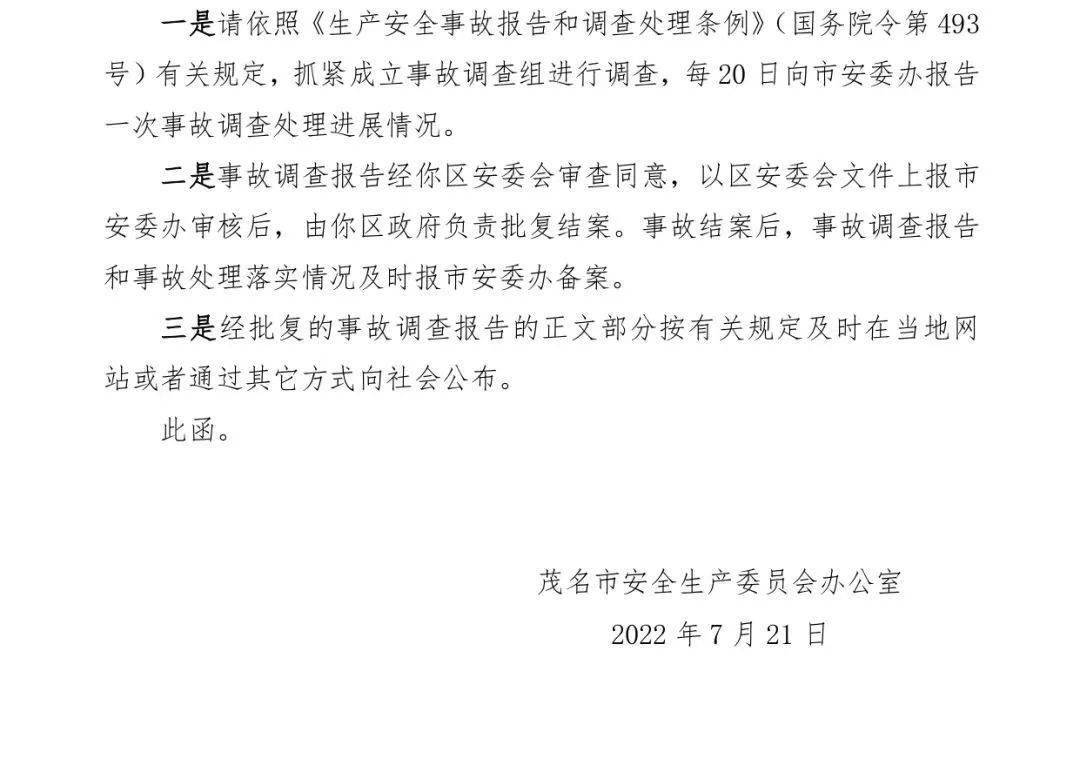 一是请依照《生产安全事故报告和调查处理条例》（国务院令第 493 号）有关规定，抓紧成立事故调查组进行调查，每 20 日向市安委办报告一次事故调查处理进展情况。

二是事故调查报告经你区安委会审查同意，以区安委会文件上报市安委办审核后，由你区政府负责批复结案。事故结案后，事故调查报告和事故处理落实情况及时报市安委办备案。

三是经批复的事故调查报告的正文部分按有关规定及时在当地网站或者通过其它方式向社会公布。

此函。

茂名市安全生产委员会办公室

2022 年 7 月 21 日